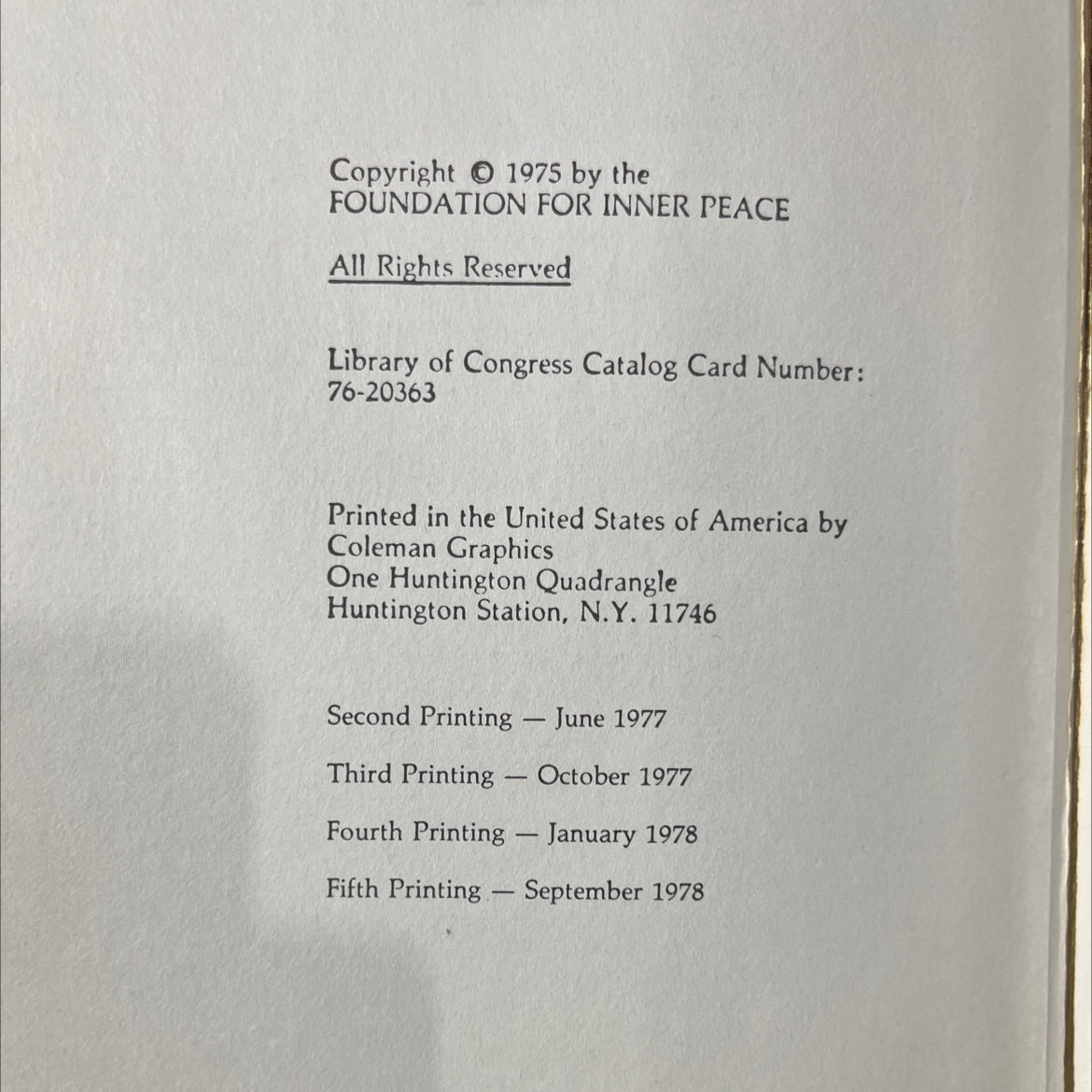 Copyright © 1975 by the
FOUNDATION FOR INNER PEACE

All Rights Reserved

Library of Congress Catalog Card Number:
76-20363

Printed in the United States of America by
Coleman Graphics
One Huntington Quadrangle
Huntington Station, N.Y. 11746

Second Printing — June 1977

Third Printing — October 1977

Fourth Printing — January 1978

Fifth Printing — September 1978